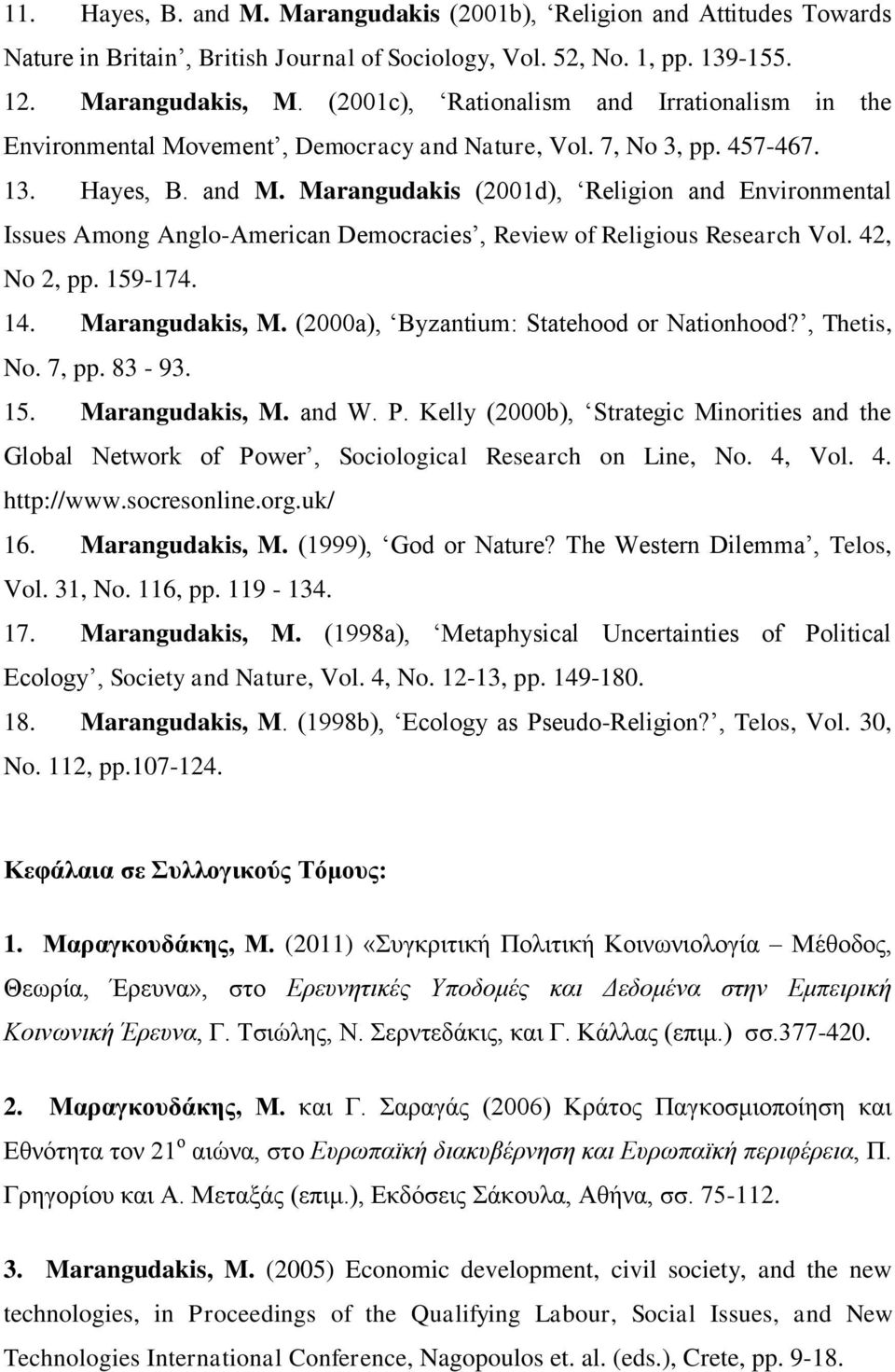 11. Hayes, B. and M. Marangudakis (2001b), ‘Religion and Attitudes Towards Nature in Britain’, British Journal of Sociology, Vol. 52, No. 1, pp. 139-155.

12. Marangudakis, M. (2001c), ‘Rationalism and Irrationalism in the Environmental Movement’, Democracy and Nature, Vol. 7, No 3, pp. 457-467.

13. Hayes, B. and M. Marangudakis (2001d), ‘Religion and Environmental Issues Among Anglo-American Democracies’, Review of Religious Research Vol. 42, No 2, pp. 159-174.

14. Marangudakis, M. (2000a), ‘Byzantium: Statehood or Nationhood?’, Thetis, No. 7, pp. 83 - 93.

15. Marangudakis, M. and W. P. Kelly (2000b), ‘Strategic Minorities and the Global Network of Power’, Sociological Research on Line, No. 4, Vol. 4. http://www.socresonline.org.uk/

16. Marangudakis, M. (1999), ‘God or Nature? The Western Dilemma’, Telos, Vol. 31, No. 116, pp. 119 - 134.

17. Marangudakis, M. (1998a), ‘Metaphysical Uncertainties of Political Ecology’, Society and Nature, Vol. 4, No. 12-13, pp. 149-180.

18. Marangudakis, M. (1998b), ‘Ecology as Pseudo-Religion?’, Telos, Vol. 30, No. 112, pp.107-124.

Κεφάλαια σε Συλλογικούς Τόμους:

1. Μαραγκουδάκης, Μ. (2011) «Συγκριτική Πολιτική Κοινωνιολογία – Μέθοδος, Θεωρία, Έρευνα», στο Ερευνητικές Υποδομές και Δεδομένα στην Εμπειρική Κοινωνική Έρευνα, Γ. Τσιώλης, Ν. Σερντεδάκις, και Γ. Κάλλας (επιμ.) σσ.377-420.

2. Μαραγκουδάκης, Μ. και Γ. Σαραγάς (2006) Κράτος Παγκοσμιοποίηση και Εθνότητα τον 21$^{ο}$ αιώνα, στο Ευρωπαϊκή διακυβέρνηση και Ευρωπαϊκή περιφέρεια, Π. Γρηγορίου και Α. Μεταξάς (επιμ.), Εκδόσεις Σάκουλα, Αθήνα, σσ. 75-112.

3. Marangudakis, M. (2005) Economic development, civil society, and the new technologies, in Proceedings of the Qualifying Labour, Social Issues, and New Technologies International Conference, Nagopoulos et. al. (eds.), Crete, pp. 9-18.